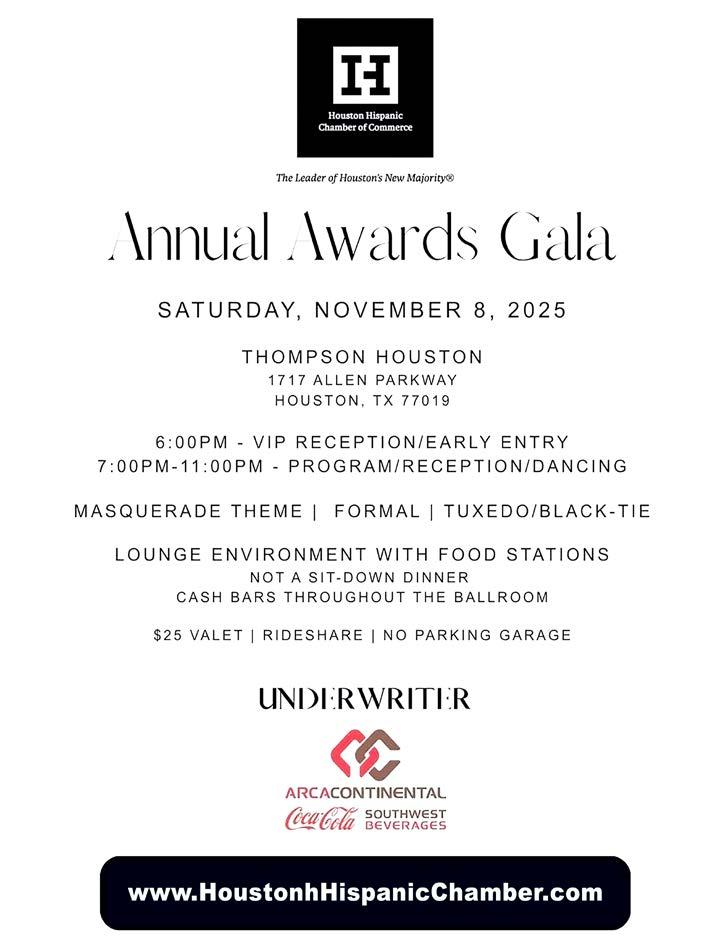 H

Houston Hispanic Chamber of Commerce

The Leader of Houston's New Majority®

Annual Awards Gala

SATURDAY, NOVEMBER 8, 2025

THOMPSON HOUSTON
1717 ALLEN PARKWAY
HOUSTON, TX 77019

6:00PM - VIP RECEPTION/EARLY ENTRY
7:00PM-11:00PM - PROGRAM/RECEPTION/DANCING

MASQUERADE THEME | FORMAL | TUXEDO/BLACK-TIE

LOUNGE ENVIRONMENT WITH FOOD STATIONS
NOT A SIT-DOWN DINNER
CASH BARS THROUGHOUT THE BALLROOM

$25 VALET | RIDESHARE | NO PARKING GARAGE

UNDERWRITER

ARCACONTINENTAL
Coca-Cola SOUTHWEST BEVERAGES

www.HoustonhHispanicChamber.com